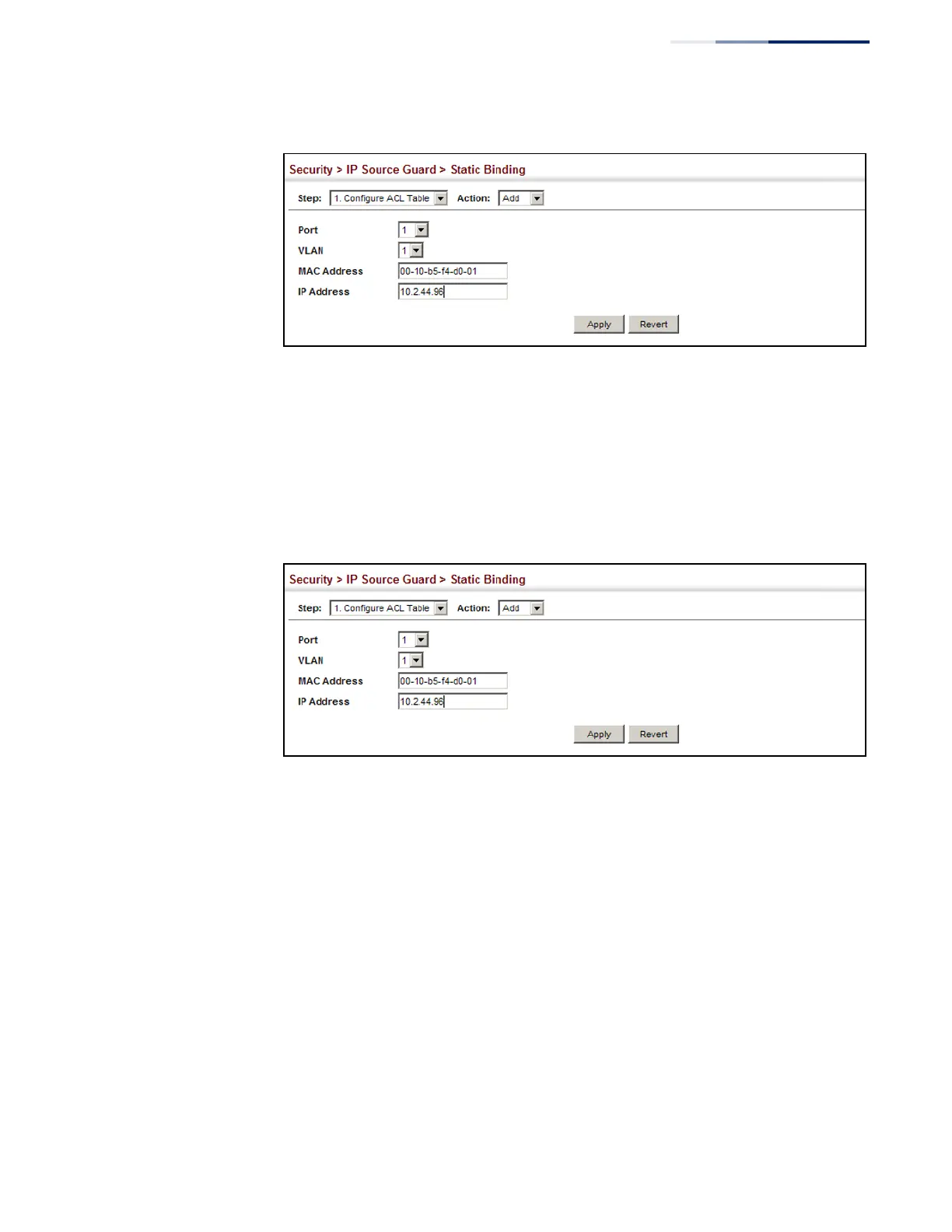 Security > IP Source Guard > Static Binding

Step: 1. Configure ACL Table Action: Add

Port 1
VLAN 1
MAC Address 00-10-b5-f4-d0-01
IP Address 10.2.44.96

Apply Revert

Security > IP Source Guard > Static Binding

Step: 1. Configure ACL Table Action: Add

Port 1
VLAN 1
MAC Address 00-10-b5-f4-d0-01
IP Address 10.2.44.96

Apply Revert